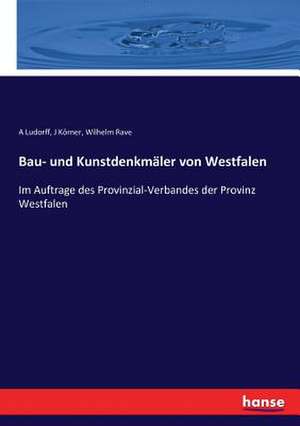 A Ludorff, J Körner, Wilhelm Rave

Bau- und Kunstdenkmäler von Westfalen

Im Auftrage des Provinzial-Verbandes der Provinz Westfalen

hanse